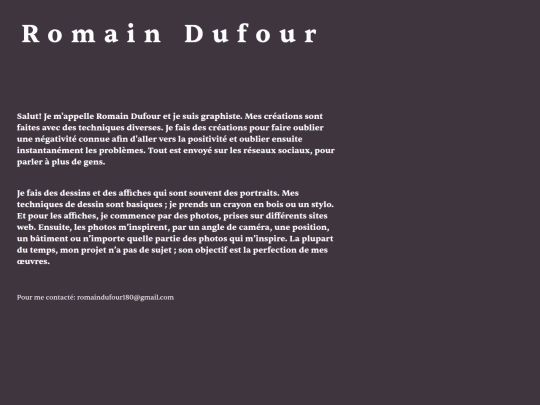 Romain Dufour

Salut! Je m'appelle Romain Dufour et je suis graphiste. Mes créations sont faites avec des techniques diverses. Je fais des créations pour faire oublier une négativité connue afin d'aller vers la positivité et oublier ensuite instantanément les problèmes. Tout est envoyé sur les réseaux sociaux, pour parler à plus de gens.

Je fais des dessins et des affiches qui sont souvent des portraits. Mes techniques de dessin sont basiques ; je prends un crayon en bois ou un stylo. Et pour les affiches, je commence par des photos, prises sur différents sites web. Ensuite, les photos m'inspirent, par un angle de caméra, une position, un bâtiment ou n'importe quelle partie des photos qui m'inspire. La plupart du temps, mon projet n'a pas de sujet ; son objectif est la perfection de mes œuvres.

Pour me contacté: romaindufour180@gmail.com